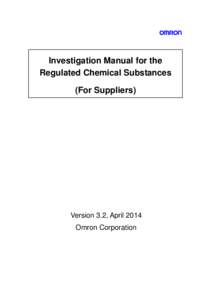 omron

Investigation Manual for the Regulated Chemical Substances

(For Suppliers)

Version 3.2, April 2014

Omron Corporation